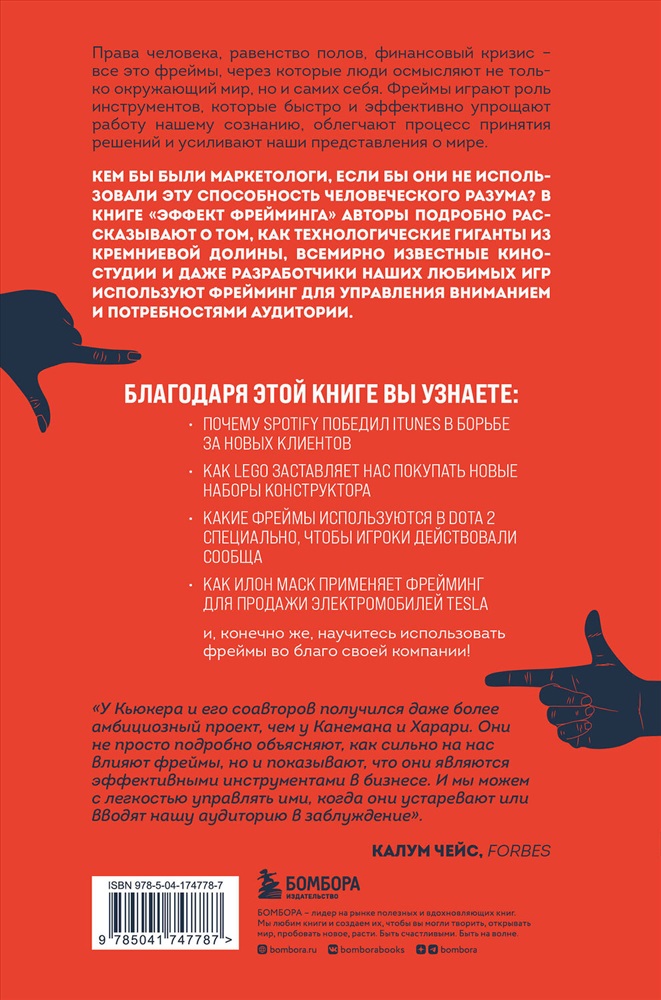 Права человека, равенство полов, финансовый кризис – все это фреймы, через которые люди осмысляют не только окружающий мир, но и самих себя. Фреймы играют роль инструментов, которые быстро и эффективно упрощают работу нашему сознанию, облегчают процесс принятия решений и усиливают наши представления о мире.

КЕМ БЫ БЫЛИ МАРКЕТОЛОГИ, ЕСЛИ БЫ ОНИ НЕ ИСПОЛЬЗОВАЛИ ЭТУ СПОСОБНОСТЬ ЧЕЛОВЕЧЕСКОГО РАЗУМА? В КНИГЕ «ЭФФЕКТ ФРЕЙМИНГА» АВТОРЫ ПОДРОБНО РАССКАЗЫВАЮТ О ТОМ, КАК ТЕХНОЛОГИЧЕСКИЕ ГИГАНТЫ ИЗ КРЕМНИЕВОЙ ДОЛИНЫ, ВСЕМИРНО ИЗВЕСТНЫЕ КИНОСТУДИИ И ДАЖЕ РАЗРАБОТЧИКИ НАШИХ ЛЮБИМЫХ ИГР ИСПОЛЬЗУЮТ ФРЕЙМИНГ ДЛЯ УПРАВЛЕНИЯ ВНИМАНИЕМ И ПОТРЕБНОСТЯМИ АУДИТОРИИ.

БЛАГОДАРЯ ЭТОЙ КНИГЕ ВЫ УЗНАЕТЕ:

ПОЧЕМУ SPOTIFY ПОБЕДИЛ ITUNES В БОРЬБЕ ЗА НОВЫХ КЛИЕНТОВ

КАК LEGO ЗАСТАВЛЯЕТ НАС ПОКУПАТЬ НОВЫЕ НАБОРЫ КОНСТРУКТОРА

КАКИЕ ФРЕЙМЫ ИСПОЛЬЗУЮТСЯ В DOTA 2 СПЕЦИАЛЬНО, ЧТОБЫ ИГРОКИ ДЕЙСТВОВАЛИ СООБЩА

КАК ИЛОН МАСК ПРИМЕНЯЕТ ФРЕЙМИНГ ДЛЯ ПРОДАЖИ ЭЛЕКТРОМОБИЛЕЙ TESLA

и, конечно же, научитесь использовать фреймы во благо своей компании!

«У Кьюкера и его соавторов получился даже более амбициозный проект, чем у Канемана и Харари. Они не просто подробно объясняют, как сильно на нас влияют фреймы, но и показывают, что они являются эффективными инструментами в бизнесе. И мы можем с легкостью управлять ими, когда они устаревают или вводят нашу аудиторию в заблуждение».

КАЛУМ ЧЕЙС, FORBES

ISBN 978-5-04-174778-7

9 785041 747787 >

БОМБОРА ИЗДАТЕЛЬСТВО

БОМБОРА – лидер на рынке полезных и вдохновляющих книг. Мы любим книги и создаем их, чтобы вы могли творить, открывать мир, пробовать новое, расти. Быть счастливыми. Быть на волне.

bombora.ru bomborabooks bombora